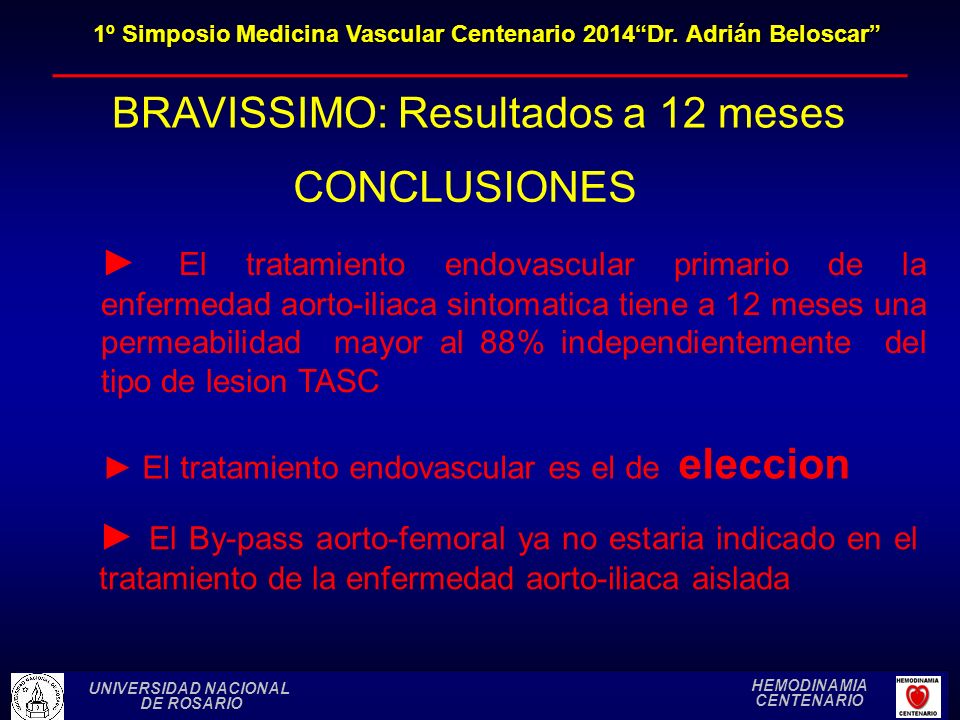 1º Simposio Medicina Vascular Centenario 2014“Dr. Adrián Beloscar”

BRAVISSIMO: Resultados a 12 meses

CONCLUSIONES

► El tratamiento endovascular primario de la enfermedad aorto-iliaca sintomatica tiene a 12 meses una permeabilidad mayor al 88% independientemente del tipo de lesion TASC

► El tratamiento endovascular es el de eleccion

► El By-pass aorto-femoral ya no estaria indicado en el tratamiento de la enfermedad aorto-iliaca aislada

UNIVERSIDAD NACIONAL DE ROSARIO

HEMODINAMIA CENTENARIO

HEMODINAMIA CENTENARIO